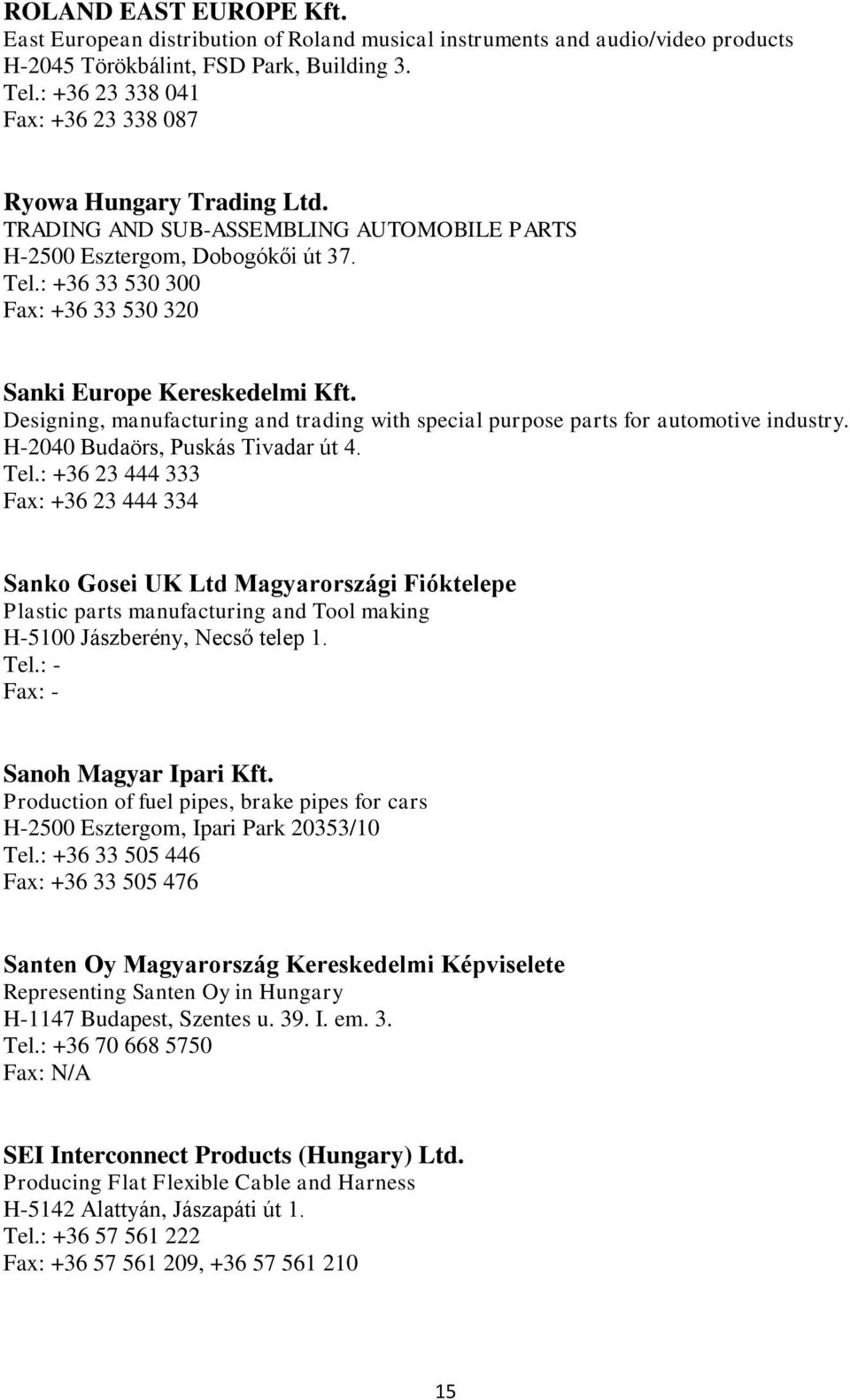 ROLAND EAST EUROPE Kft.
East European distribution of Roland musical instruments and audio/video products
H-2045 Törökbálint, FSD Park, Building 3.
Tel.: +36 23 338 041
Fax: +36 23 338 087

Ryowa Hungary Trading Ltd.
TRADING AND SUB-ASSEMBLING AUTOMOBILE PARTS
H-2500 Esztergom, Dobogókői út 37.
Tel.: +36 33 530 300
Fax: +36 33 530 320

Sanki Europe Kereskedelmi Kft.
Designing, manufacturing and trading with special purpose parts for automotive industry.
H-2040 Budaörs, Puskás Tivadar út 4.
Tel.: +36 23 444 333
Fax: +36 23 444 334

Sanko Gosei UK Ltd Magyarországi Fióktelepe
Plastic parts manufacturing and Tool making
H-5100 Jászberény, Necső telep 1.
Tel.: -
Fax: -

Sanoh Magyar Ipari Kft.
Production of fuel pipes, brake pipes for cars
H-2500 Esztergom, Ipari Park 20353/10
Tel.: +36 33 505 446
Fax: +36 33 505 476

Santen Oy Magyarország Kereskedelmi Képviselete
Representing Santen Oy in Hungary
H-1147 Budapest, Szentes u. 39. I. em. 3.
Tel.: +36 70 668 5750
Fax: N/A

SEI Interconnect Products (Hungary) Ltd.
Producing Flat Flexible Cable and Harness
H-5142 Alattyán, Jászapáti út 1.
Tel.: +36 57 561 222
Fax: +36 57 561 209, +36 57 561 210

15